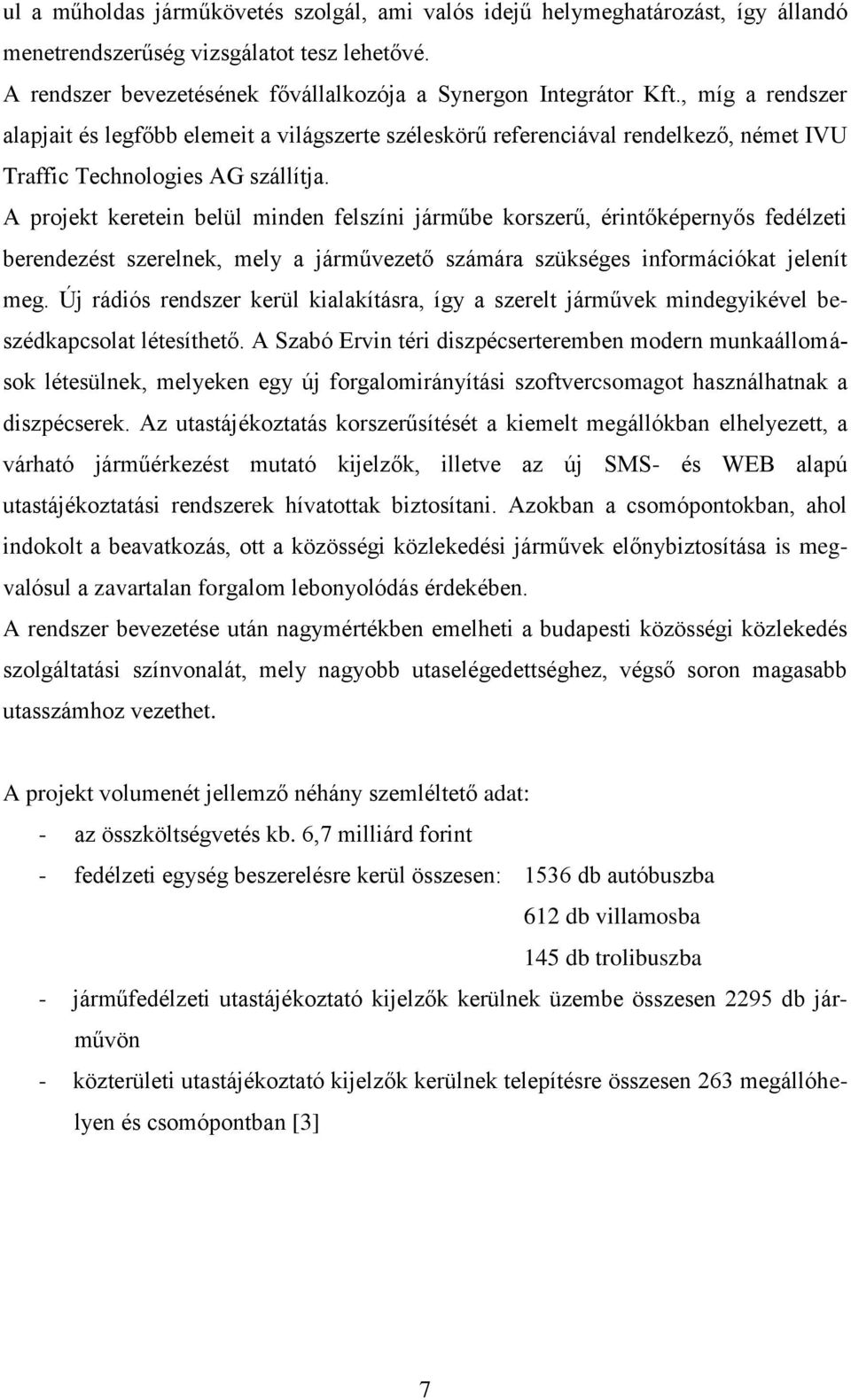 ul a műholdas járműkövetés szolgál, ami valós idejű helymeghatározást, így állandó menetrendszerűség vizsgálatot tesz lehetővé.

A rendszer bevezetésének fővállalkozója a Synergon Integrátor Kft., míg a rendszer alapjait és legfőbb elemeit a világszerte széleskörű referenciával rendelkező, német IVU Traffic Technologies AG szállítja.

A projekt keretein belül minden felszíni járműbe korszerű, érintőképernyős fedélzeti berendezést szerelnek, mely a járművezető számára szükséges információkat jelenít meg. Új rádiós rendszer kerül kialakításra, így a szerelt járművek mindegyikével beszédkapcsolat létesíthető. A Szabó Ervin téri diszpécserteremben modern munkaállomások létesülnek, melyeken egy új forgalomirányítási szoftvercsomagot használhatnak a diszpécserek. Az utastájékoztatás korszerűsítését a kiemelt megállókban elhelyezett, a várható járműérkezést mutató kijelzők, illetve az új SMS- és WEB alapú utastájékoztatási rendszerek hívatottak biztosítani. Azokban a csomópontokban, ahol indokolt a beavatkozás, ott a közösségi közlekedési járművek előnybiztosítása is megvalósul a zavartalan forgalom lebonyolódás érdekében.

A rendszer bevezetése után nagymértékben emelheti a budapesti közösségi közlekedés szolgáltatási színvonalát, mely nagyobb utaselégedettséghez, végső soron magasabb utasszámhoz vezethet.

A projekt volumenét jellemző néhány szemléltető adat:
- az összköltségvetés kb. 6,7 milliárd forint
- fedélzeti egység beszerelésre kerül összesen: 1536 db autóbuszba
612 db villamosba
145 db trolibuszba
- járműfedélzeti utastájékoztató kijelzők kerülnek üzembe összesen 2295 db járművön
- közterületi utastájékoztató kijelzők kerülnek telepítésre összesen 263 megállóhelyen és csomópontban [3]

7